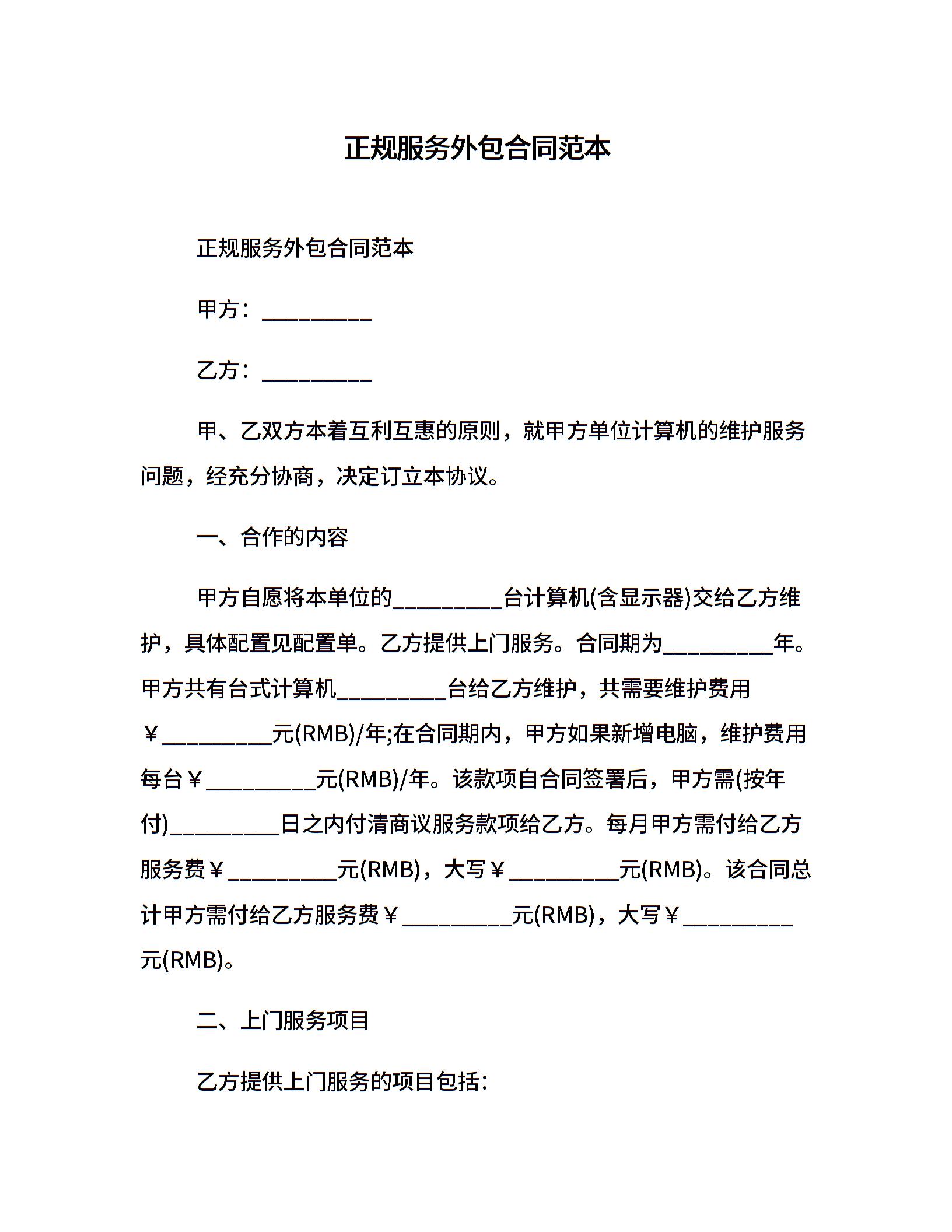 正规服务外包合同范本

正规服务外包合同范本

甲方：__________

乙方：__________

甲、乙双方本着互利互惠的原则，就甲方单位计算机的维护服务问题，经充分协商，决定订立本协议。

一、合作的内容

甲方自愿将本单位的__________台计算机(含显示器)交给乙方维护，具体配置见配置单。乙方提供上门服务。合同期为__________年。甲方共有台式计算机__________台给乙方维护，共需要维护费用￥__________元(RMB)/年;在合同期内，甲方如果新增电脑，维护费用每台￥__________元(RMB)/年。该款项自合同签署后，甲方需(按年付)__________日之内付清商议服务款项给乙方。每月甲方需付给乙方服务费￥__________元(RMB)，大写￥__________元(RMB)。该合同总计甲方需付给乙方服务费￥__________元(RMB)，大写￥__________元(RMB)。

二、上门服务项目

乙方提供上门服务的项目包括：